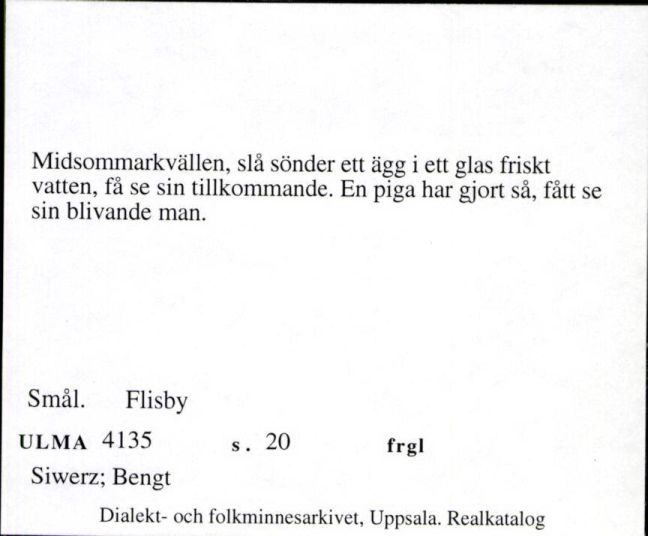 Midsommarkvällen, slå sönder ett ägg i ett glas friskt vatten, få se sin tillkommande. En piga har gjort så, fått se sin blivande man.

Smål. Flisby

ULMA 4135 s. 20 frgl

Siwerz; Bengt

Dialekt- och folkminnesarkivet, Uppsala. Realkatalog